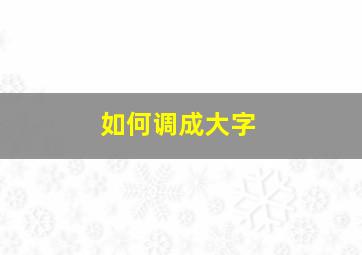 如何调成大字